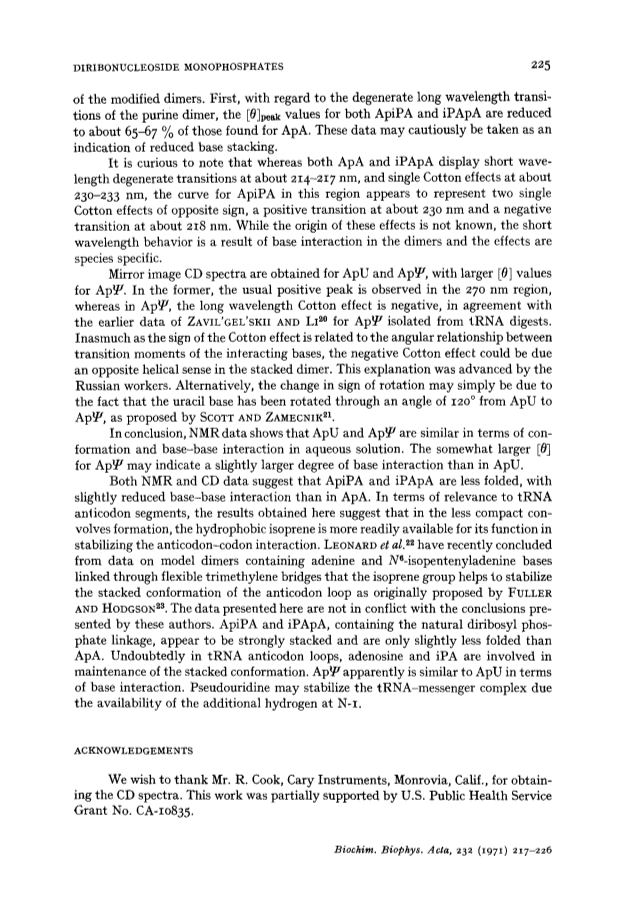 DIRIBONUCLEOSIDE MONOPHOSPHATES 225

of the modified dimers. First, with regard to the degenerate long wavelength transitions of the purine dimer, the $[\theta]_{peak}$ values for both ApiPA and iPApA are reduced to about 65–67 % of those found for ApA. These data may cautiously be taken as an indication of reduced base stacking.

It is curious to note that whereas both ApA and iPApA display short wavelength degenerate transitions at about 214–217 nm, and single Cotton effects at about 230–233 nm, the curve for ApiPA in this region appears to represent two single Cotton effects of opposite sign, a positive transition at about 230 nm and a negative transition at about 218 nm. While the origin of these effects is not known, the short wavelength behavior is a result of base interaction in the dimers and the effects are species specific.

Mirror image CD spectra are obtained for ApU and Ap$\Psi$, with larger $[\theta]$ values for Ap$\Psi$. In the former, the usual positive peak is observed in the 270 nm region, whereas in Ap$\Psi$, the long wavelength Cotton effect is negative, in agreement with the earlier data of ZAVIL'GEL'SKII AND LI$^{20}$ for Ap$\Psi$ isolated from tRNA digests. Inasmuch as the sign of the Cotton effect is related to the angular relationship between transition moments of the interacting bases, the negative Cotton effect could be due an opposite helical sense in the stacked dimer. This explanation was advanced by the Russian workers. Alternatively, the change in sign of rotation may simply be due to the fact that the uracil base has been rotated through an angle of 120° from ApU to Ap$\Psi$, as proposed by SCOTT AND ZAMECNIK$^{21}$.

In conclusion, NMR data shows that ApU and Ap$\Psi$ are similar in terms of conformation and base–base interaction in aqueous solution. The somewhat larger $[\theta]$ for Ap$\Psi$ may indicate a slightly larger degree of base interaction than in ApU.

Both NMR and CD data suggest that ApiPA and iPApA are less folded, with slightly reduced base–base interaction than in ApA. In terms of relevance to tRNA anticodon segments, the results obtained here suggest that in the less compact convolves formation, the hydrophobic isoprene is more readily available for its function in stabilizing the anticodon–codon interaction. LEONARD et al.$^{22}$ have recently concluded from data on model dimers containing adenine and $N^6$-isopentenyladenine bases linked through flexible trimethylene bridges that the isoprene group helps to stabilize the stacked conformation of the anticodon loop as originally proposed by FULLER AND HODGSON$^{23}$. The data presented here are not in conflict with the conclusions presented by these authors. ApiPA and iPApA, containing the natural diribosyl phosphate linkage, appear to be strongly stacked and are only slightly less folded than ApA. Undoubtedly in tRNA anticodon loops, adenosine and iPA are involved in maintenance of the stacked conformation. Ap$\Psi$ apparently is similar to ApU in terms of base interaction. Pseudouridine may stabilize the tRNA–messenger complex due the availability of the additional hydrogen at N-1.

ACKNOWLEDGEMENTS

We wish to thank Mr. R. Cook, Cary Instruments, Monrovia, Calif., for obtaining the CD spectra. This work was partially supported by U.S. Public Health Service Grant No. CA-10835.

Biochim. Biophys. Acta, 232 (1971) 217–226